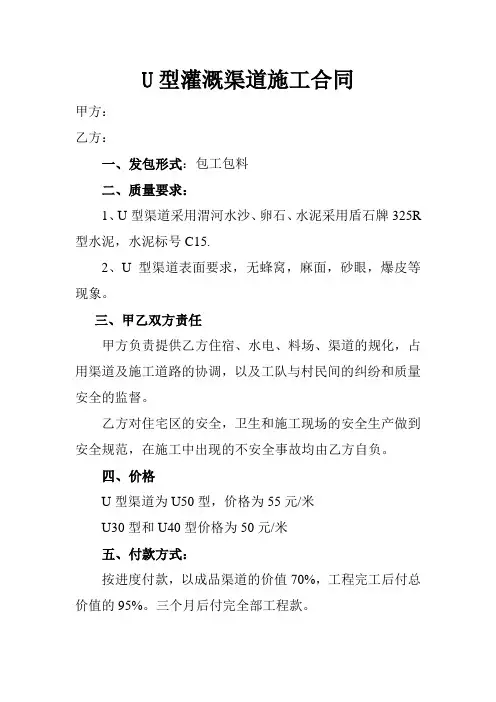 U 型灌溉渠道施工合同

甲方：

乙方：

一、发包形式：包工包料

二、质量要求：

1、U 型渠道采用渭河水沙、卵石、水泥采用盾石牌 325R 型水泥，水泥标号 C15.

2、U 型渠道表面要求，无蜂窝，麻面，砂眼，爆皮等现象。

三、甲乙双方责任

甲方负责提供乙方住宿、水电、料场、渠道的规化，占用渠道及施工道路的协调，以及工队与村民间的纠纷和质量安全的监督。

乙方对住宅区的安全，卫生和施工现场的安全生产做到安全规范，在施工中出现的不安全事故均由乙方自负。

四、价格

U 型渠道为 U50 型，价格为 55 元/米

U30 型和 U40 型价格为 50 元/米

五、付款方式：

按进度付款，以成品渠道的价值 70%，工程完工后付总价值的 95%。三个月后付完全部工程款。